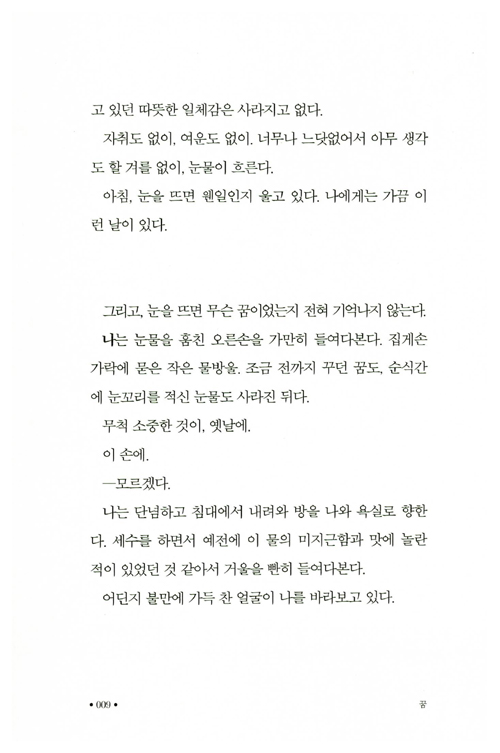 고 있던 따뜻한 일체감은 사라지고 없다.

자취도 없이, 여운도 없이. 너무나 느닷없어서 아무 생각도 할 겨를 없이, 눈물이 흐른다.

아침, 눈을 뜨면 웬일인지 울고 있다. 나에게는 가끔 이런 날이 있다.

그리고, 눈을 뜨면 무슨 꿈이었는지 전혀 기억나지 않는다.

나는 눈물을 훔친 오른손을 가만히 들여다본다. 집게손가락에 묻은 작은 물방울. 조금 전까지 꾸던 꿈도, 순식간에 눈꼬리를 적신 눈물도 사라진 뒤다.

무척 소중한 것이, 옛날에.

이 손에.

—모르겠다.

나는 단념하고 침대에서 내려와 방을 나와 욕실로 향한다. 세수를 하면서 예전에 이 물의 미지근함과 맛에 놀란 적이 있었던 것 같아서 거울을 빤히 들여다본다.

어딘지 불만에 가득 찬 얼굴이 나를 바라보고 있다.

• 009 •

꿈